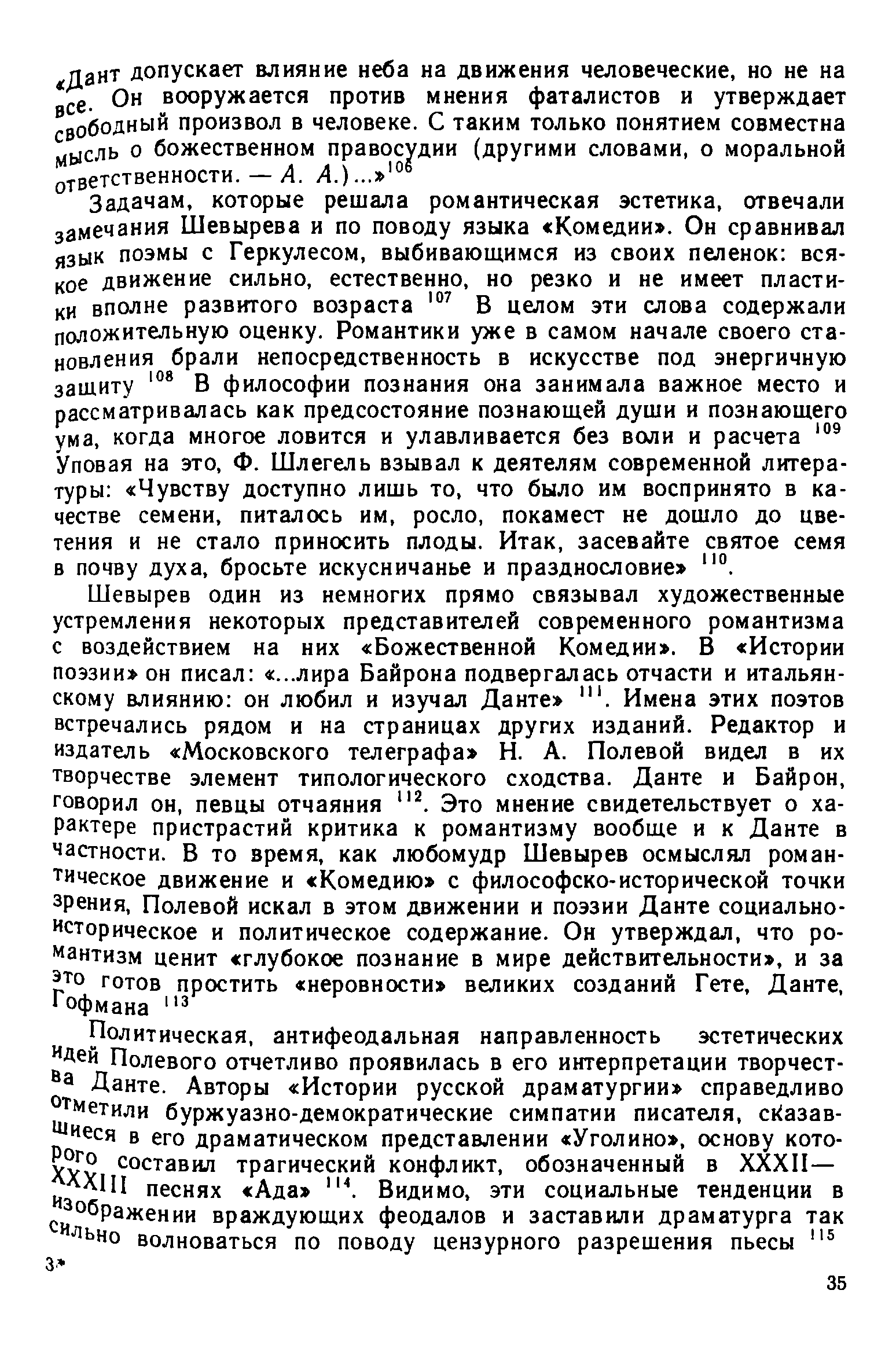 «Дант допускает влияние неба на движения человеческие, но не на все. Он вооружается против мнения фаталистов и утверждает свободный произвол в человеке. С таким только понятием совместна мысль о божественном правосудии (другими словами, о моральной ответственности. — А. А.)...»$^{106}$

Задачам, которые решала романтическая эстетика, отвечали замечания Шевырева и по поводу языка «Комедии». Он сравнивал язык поэмы с Геркулесом, выбивающимся из своих пеленок: всякое движение сильно, естественно, но резко и не имеет пластики вполне развитого возраста $^{107}$ В целом эти слова содержали положительную оценку. Романтики уже в самом начале своего становления брали непосредственность в искусстве под энергичную защиту $^{108}$ В философии познания она занимала важное место и рассматривалась как предсостояние познающей души и познающего ума, когда многое ловится и улавливается без воли и расчета $^{109}$ Уповая на это, Ф. Шлегель взывал к деятелям современной литературы: «Чувству доступно лишь то, что было им воспринято в качестве семени, питалось им, росло, покамест не дошло до цветения и не стало приносить плоды. Итак, засевайте святое семя в почву духа, бросьте искусничанье и празднословие» $^{110}$.

Шевырев один из немногих прямо связывал художественные устремления некоторых представителей современного романтизма с воздействием на них «Божественной Комедии». В «Истории поэзии» он писал: «...лира Байрона подвергалась отчасти и итальянскому влиянию: он любил и изучал Данте» $^{111}$. Имена этих поэтов встречались рядом и на страницах других изданий. Редактор и издатель «Московского телеграфа» Н. А. Полевой видел в их творчестве элемент типологического сходства. Данте и Байрон, говорил он, певцы отчаяния $^{112}$. Это мнение свидетельствует о характере пристрастий критика к романтизму вообще и к Данте в частности. В то время, как любомудр Шевырев осмыслял романтическое движение и «Комедию» с философско-исторической точки зрения, Полевой искал в этом движении и поэзии Данте социально-историческое и политическое содержание. Он утверждал, что романтизм ценит «глубокое познание в мире действительности», и за это готов простить «неровности» великих созданий Гете, Данте, Гофмана $^{113}$

Политическая, антифеодальная направленность эстетических идей Полевого отчетливо проявилась в его интерпретации творчества Данте. Авторы «Истории русской драматургии» справедливо отметили буржуазно-демократические симпатии писателя, сказавшиеся в его драматическом представлении «Уголино», основу которого составил трагический конфликт, обозначенный в XXXII—XXXIII песнях «Ада» $^{114}$. Видимо, эти социальные тенденции в изображении враждующих феодалов и заставили драматурга так сильно волноваться по поводу цензурного разрешения пьесы $^{115}$

3*

35